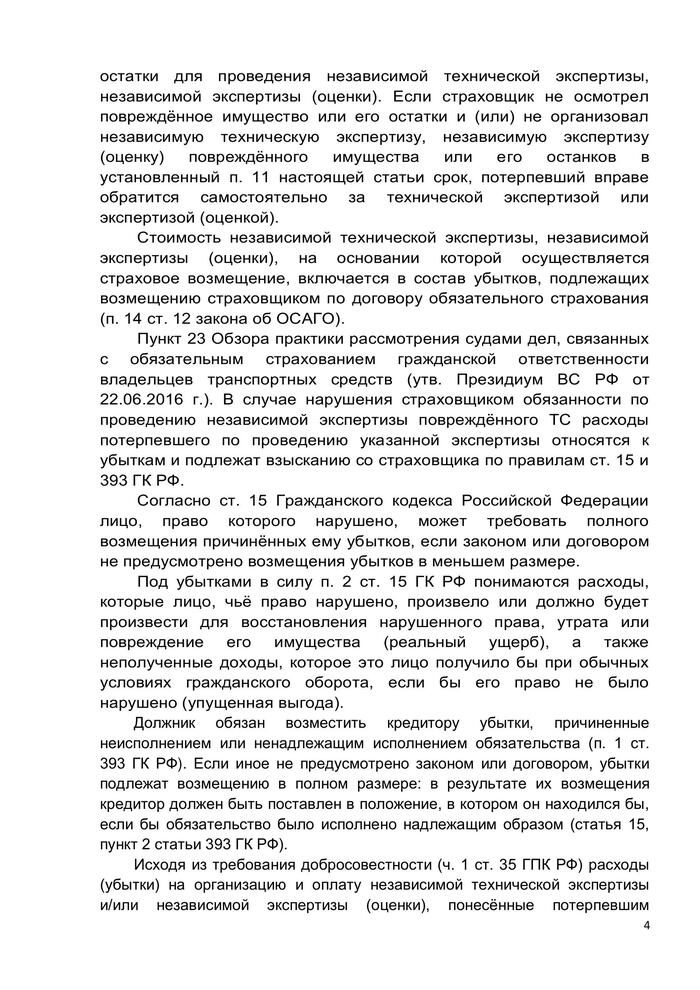 остатки для проведения независимой технической экспертизы, независимой экспертизы (оценки). Если страховщик не осмотрел повреждённое имущество или его остатки и (или) не организовал независимую техническую экспертизу, независимую экспертизу (оценку) повреждённого имущества или его останков в установленный п. 11 настоящей статьи срок, потерпевший вправе обратится самостоятельно за технической экспертизой или экспертизой (оценкой).

Стоимость независимой технической экспертизы, независимой экспертизы (оценки), на основании которой осуществляется страховое возмещение, включается в состав убытков, подлежащих возмещению страховщиком по договору обязательного страхования (п. 14 ст. 12 закона об ОСАГО).

Пункт 23 Обзора практики рассмотрения судами дел, связанных с обязательным страхованием гражданской ответственности владельцев транспортных средств (утв. Президиум ВС РФ от 22.06.2016 г.). В случае нарушения страховщиком обязанности по проведению независимой экспертизы повреждённого ТС расходы потерпевшего по проведению указанной экспертизы относятся к убыткам и подлежат взысканию со страховщика по правилам ст. 15 и 393 ГК РФ.

Согласно ст. 15 Гражданского кодекса Российской Федерации лицо, право которого нарушено, может требовать полного возмещения причинённых ему убытков, если законом или договором не предусмотрено возмещения убытков в меньшем размере.

Под убытками в силу п. 2 ст. 15 ГК РФ понимаются расходы, которые лицо, чьё право нарушено, произвело или должно будет произвести для восстановления нарушенного права, утрата или повреждение его имущества (реальный ущерб), а также неполученные доходы, которое это лицо получило бы при обычных условиях гражданского оборота, если бы его право не было нарушено (упущенная выгода).

Должник обязан возместить кредитору убытки, причиненные неисполнением или ненадлежащим исполнением обязательства (п. 1 ст. 393 ГК РФ). Если иное не предусмотрено законом или договором, убытки подлежат возмещению в полном размере: в результате их возмещения кредитор должен быть поставлен в положение, в котором он находился бы, если бы обязательство было исполнено надлежащим образом (статья 15, пункт 2 статьи 393 ГК РФ).

Исходя из требования добросовестности (ч. 1 ст. 35 ГПК РФ) расходы (убытки) на организацию и оплату независимой технической экспертизы и/или независимой экспертизы (оценки), понесённые потерпевшим

4